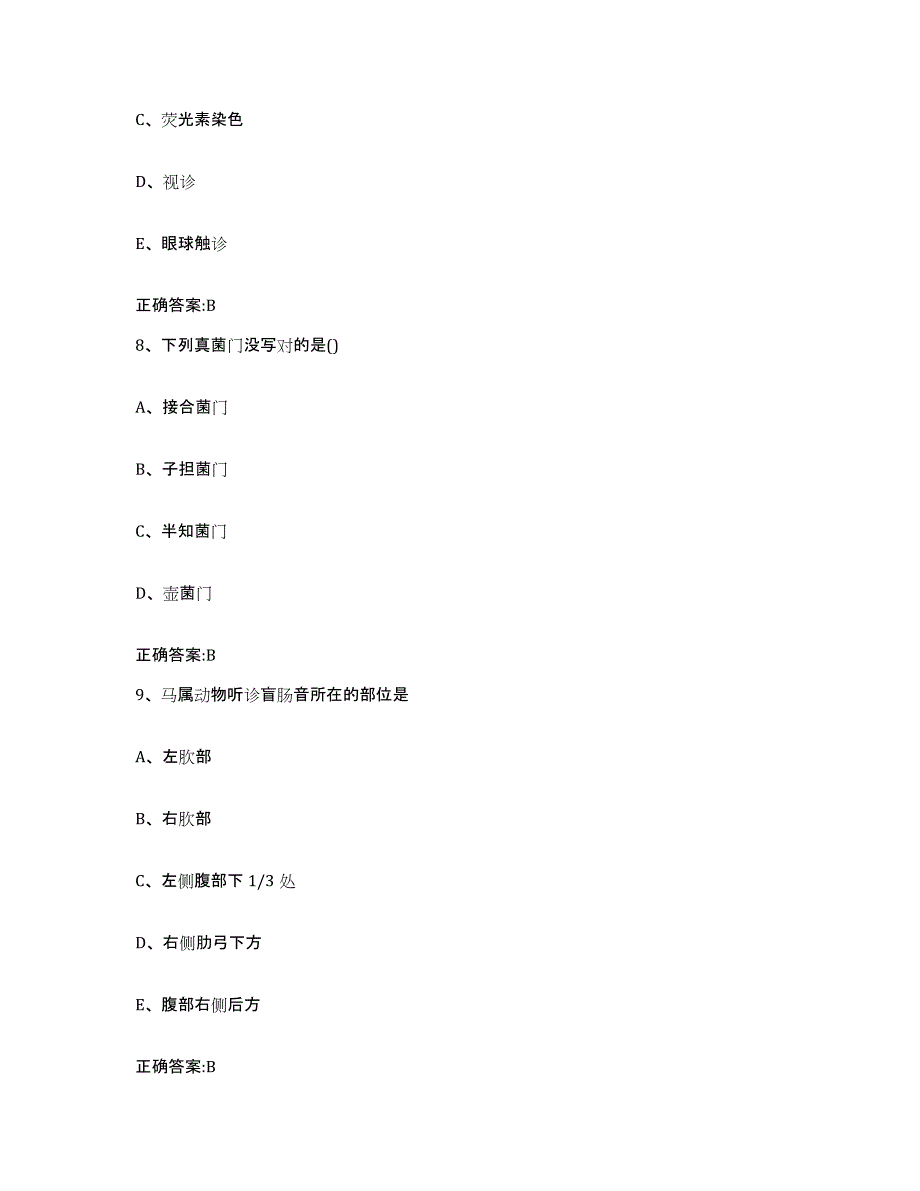 C、荧光素染色

D、视诊

E、眼球触诊

正确答案:B

8、下列真菌门没写对的是()

A、接合菌门

B、子担菌门

C、半知菌门

D、壶菌门

正确答案:B

9、马属动物听诊盲肠音所在的部位是

A、左肷部

B、右肷部

C、左侧腹部下 1/3 处

D、右侧肋弓下方

E、腹部右侧后方

正确答案:B